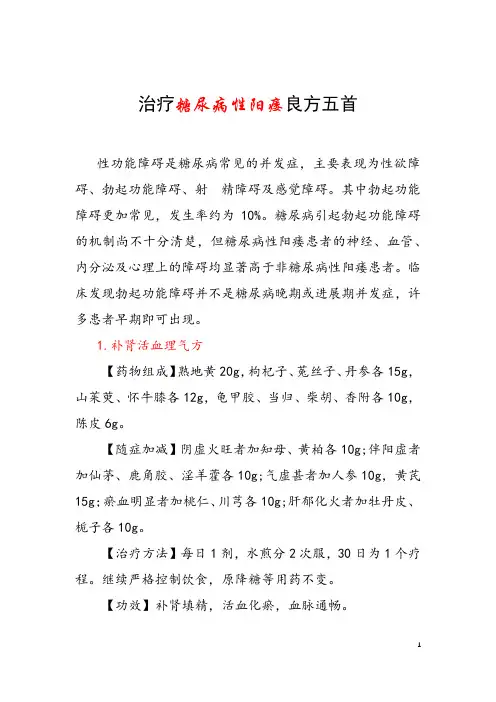 治疗糖尿病性阳痿良方五首

性功能障碍是糖尿病常见的并发症，主要表现为性欲障碍、勃起功能障碍、射　精障碍及感觉障碍。其中勃起功能障碍更加常见，发生率约为 10%。糖尿病引起勃起功能障碍的机制尚不十分清楚，但糖尿病性阳痿患者的神经、血管、内分泌及心理上的障碍均显著高于非糖尿病性阳痿患者。临床发现勃起功能障碍并不是糖尿病晚期或进展期并发症，许多患者早期即可出现。

1. 补肾活血理气方

【药物组成】熟地黄 20g，枸杞子、菟丝子、丹参各 15g，山茱萸、怀牛膝各 12g，龟甲胶、当归、柴胡、香附各 10g，陈皮 6g。

【随症加减】阴虚火旺者加知母、黄柏各 10g；伴阳虚者加仙茅、鹿角胶、淫羊藿各 10g；气虚甚者加人参 10g，黄芪 15g；瘀血明显者加桃仁、川芎各 10g；肝郁化火者加牡丹皮、栀子各 10g。

【治疗方法】每日 1 剂，水煎分 2 次服，30 日为 1 个疗程。继续严格控制饮食，原降糖等用药不变。

【功效】补肾填精，活血化瘀，血脉通畅。

1